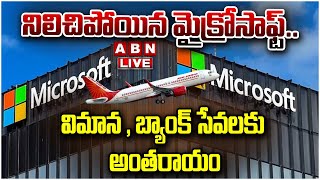 నిలిచిపోయిన మైక్రోసాఫ్ట్..

ABN
LIVE

Microsoft

Microsoft

విమాన , బ్యాంక్ సేవలకు అంతరాయం